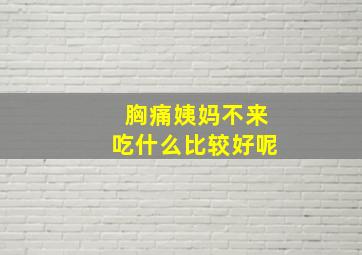 胸痛姨妈不来
吃什么比较好呢